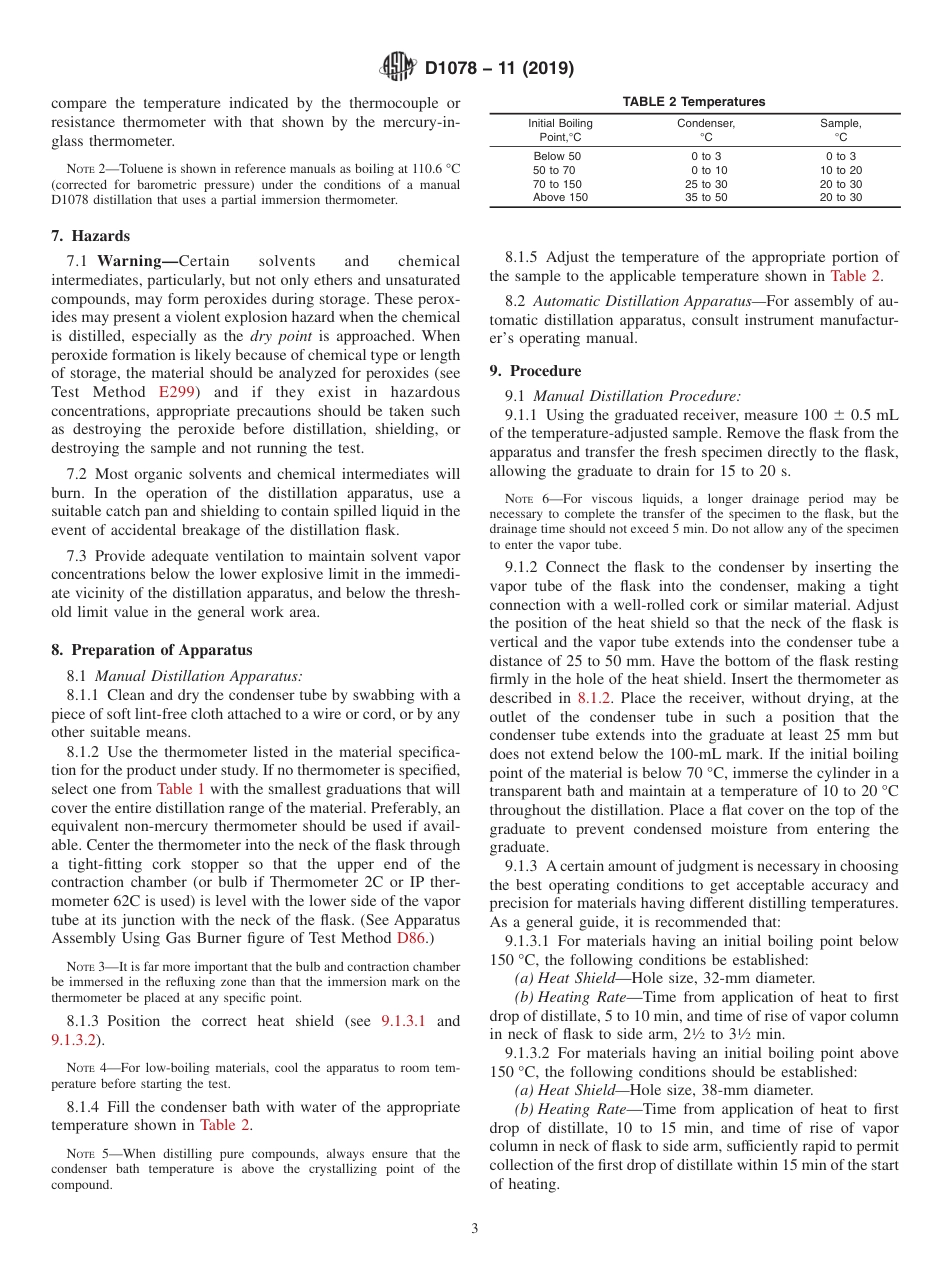 D1078 – 11 (2019)

compare the temperature indicated by the thermocouple or resistance thermometer with that shown by the mercury-in-glass thermometer.

NOTE 2—Toluene is shown in reference manuals as boiling at 110.6 °C (corrected for barometric pressure) under the conditions of a manual D1078 distillation that uses a partial immersion thermometer.

7. Hazards

7.1 Warning—Certain solvents and chemical intermediates, particularly, but not only ethers and unsaturated compounds, may form peroxides during storage. These peroxides may present a violent explosion hazard when the chemical is distilled, especially as the dry point is approached. When peroxide formation is likely because of chemical type or length of storage, the material should be analyzed for peroxides (see Test Method E299) and if they exist in hazardous concentrations, appropriate precautions should be taken such as destroying the peroxide before distillation, shielding, or destroying the sample and not running the test.

7.2 Most organic solvents and chemical intermediates will burn. In the operation of the distillation apparatus, use a suitable catch pan and shielding to contain spilled liquid in the event of accidental breakage of the distillation flask.

7.3 Provide adequate ventilation to maintain solvent vapor concentrations below the lower explosive limit in the immediate vicinity of the distillation apparatus, and below the threshold limit value in the general work area.

8. Preparation of Apparatus

8.1 Manual Distillation Apparatus:

8.1.1 Clean and dry the condenser tube by swabbing with a piece of soft lint-free cloth attached to a wire or cord, or by any other suitable means.

8.1.2 Use the thermometer listed in the material specification for the product under study. If no thermometer is specified, select one from Table 1 with the smallest graduations that will cover the entire distillation range of the material. Preferably, an equivalent non-mercury thermometer should be used if available. Center the thermometer into the neck of the flask through a tight-fitting cork stopper so that the upper end of the contraction chamber (or bulb if Thermometer 2C or IP thermometer 62C is used) is level with the lower side of the vapor tube at its junction with the neck of the flask. (See Apparatus Assembly Using Gas Burner figure of Test Method D86.)

NOTE 3—It is far more important that the bulb and contraction chamber be immersed in the refluxing zone than that the immersion mark on the thermometer be placed at any specific point.

8.1.3 Position the correct heat shield (see 9.1.3.1 and 9.1.3.2).

NOTE 4—For low-boiling materials, cool the apparatus to room temperature before starting the test.

8.1.4 Fill the condenser bath with water of the appropriate temperature shown in Table 2.

NOTE 5—When distilling pure compounds, always ensure that the condenser bath temperature is above the crystallizing point of the compound.

TABLE 2 Temperatures

| Initial Boiling Point,°C | Condenser, °C | Sample, °C |
|---|---|---|
| Below 50 | 0 to 3 | 0 to 3 |
| 50 to 70 | 0 to 10 | 10 to 20 |
| 70 to 150 | 25 to 30 | 20 to 30 |
| Above 150 | 35 to 50 | 20 to 30 |

8.1.5 Adjust the temperature of the appropriate portion of the sample to the applicable temperature shown in Table 2.

8.2 Automatic Distillation Apparatus—For assembly of automatic distillation apparatus, consult instrument manufacturer's operating manual.

9. Procedure

9.1 Manual Distillation Procedure:

9.1.1 Using the graduated receiver, measure 100 ± 0.5 mL of the temperature-adjusted sample. Remove the flask from the apparatus and transfer the fresh specimen directly to the flask, allowing the graduate to drain for 15 to 20 s.

NOTE 6—For viscous liquids, a longer drainage period may be necessary to complete the transfer of the specimen to the flask, but the drainage time should not exceed 5 min. Do not allow any of the specimen to enter the vapor tube.

9.1.2 Connect the flask to the condenser by inserting the vapor tube of the flask into the condenser, making a tight connection with a well-rolled cork or similar material. Adjust the position of the heat shield so that the neck of the flask is vertical and the vapor tube extends into the condenser tube a distance of 25 to 50 mm. Have the bottom of the flask resting firmly in the hole of the heat shield. Insert the thermometer as described in 8.1.2. Place the receiver, without drying, at the outlet of the condenser tube in such a position that the condenser tube extends into the graduate at least 25 mm but does not extend below the 100-mL mark. If the initial boiling point of the material is below 70 °C, immerse the cylinder in a transparent bath and maintain at a temperature of 10 to 20 °C throughout the distillation. Place a flat cover on the top of the graduate to prevent condensed moisture from entering the graduate.

9.1.3 A certain amount of judgment is necessary in choosing the best operating conditions to get acceptable accuracy and precision for materials having different distilling temperatures. As a general guide, it is recommended that:

9.1.3.1 For materials having an initial boiling point below 150 °C, the following conditions be established:

(a) Heat Shield—Hole size, 32-mm diameter.

(b) Heating Rate—Time from application of heat to first drop of distillate, 5 to 10 min, and time of rise of vapor column in neck of flask to side arm, 2½ to 3½ min.

9.1.3.2 For materials having an initial boiling point above 150 °C, the following conditions should be established:

(a) Heat Shield—Hole size, 38-mm diameter.

(b) Heating Rate—Time from application of heat to first drop of distillate, 10 to 15 min, and time of rise of vapor column in neck of flask to side arm, sufficiently rapid to permit collection of the first drop of distillate within 15 min of the start of heating.

3